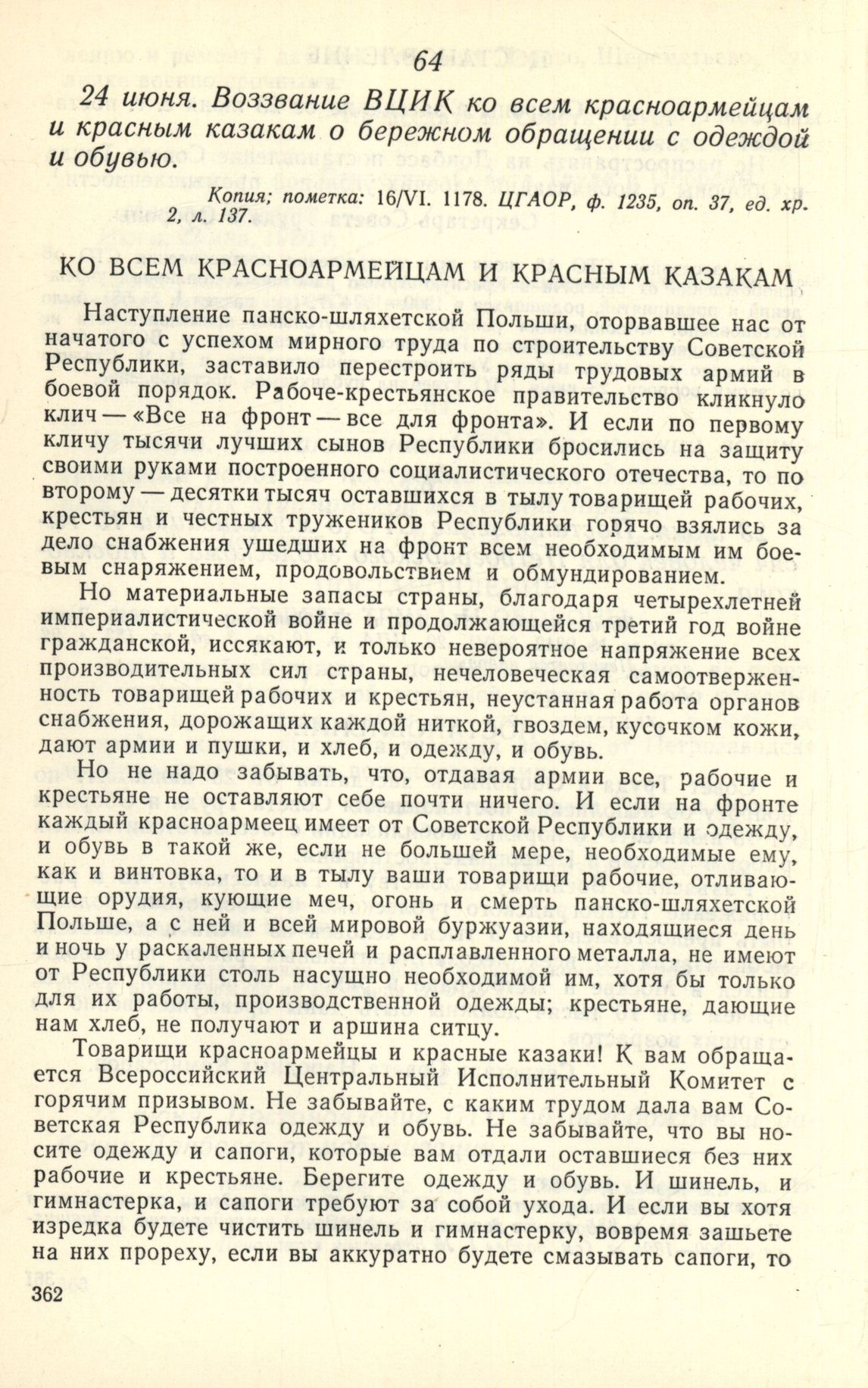 64

24 июня. Воззвание ВЦИК ко всем красноармейцам и красным казакам о бережном обращении с одеждой и обувью.

Копия; пометка: 16/VI. 1178. ЦГАОР, ф. 1235, оп. 37, ед. хр. 2, л. 137.

КО ВСЕМ КРАСНОАРМЕЙЦАМ И КРАСНЫМ КАЗАКАМ

Наступление панско-шляхетской Польши, оторвавшее нас от начатого с успехом мирного труда по строительству Советской Республики, заставило перестроить ряды трудовых армий в боевой порядок. Рабоче-крестьянское правительство кликнуло клич — «Все на фронт — все для фронта». И если по первому кличу тысячи лучших сынов Республики бросились на защиту своими руками построенного социалистического отечества, то по второму — десятки тысяч оставшихся в тылу товарищей рабочих, крестьян и честных тружеников Республики горячо взялись за дело снабжения ушедших на фронт всем необходимым им боевым снаряжением, продовольствием и обмундированием.

Но материальные запасы страны, благодаря четырехлетней империалистической войне и продолжающейся третий год войне гражданской, иссякают, и только невероятное напряжение всех производительных сил страны, нечеловеческая самоотверженность товарищей рабочих и крестьян, неустанная работа органов снабжения, дорожащих каждой ниткой, гвоздем, кусочком кожи, дают армии и пушки, и хлеб, и одежду, и обувь.

Но не надо забывать, что, отдавая армии все, рабочие и крестьяне не оставляют себе почти ничего. И если на фронте каждый красноармеец имеет от Советской Республики и одежду, и обувь в такой же, если не большей мере, необходимые ему, как и винтовка, то и в тылу ваши товарищи рабочие, отливающие орудия, кующие меч, огонь и смерть панско-шляхетской Польше, а с ней и всей мировой буржуазии, находящиеся день и ночь у раскаленных печей и расплавленного металла, не имеют от Республики столь насущно необходимой им, хотя бы только для их работы, производственной одежды; крестьяне, дающие нам хлеб, не получают и аршина ситцу.

Товарищи красноармейцы и красные казаки! К вам обращается Всероссийский Центральный Исполнительный Комитет с горячим призывом. Не забывайте, с каким трудом дала вам Советская Республика одежду и обувь. Не забывайте, что вы носите одежду и сапоги, которые вам отдали оставшиеся без них рабочие и крестьяне. Берегите одежду и обувь. И шинель, и гимнастерка, и сапоги требуют за собой ухода. И если вы хотя изредка будете чистить шинель и гимнастерку, вовремя зашьете на них прореху, если вы аккуратно будете смазывать сапоги, то

362